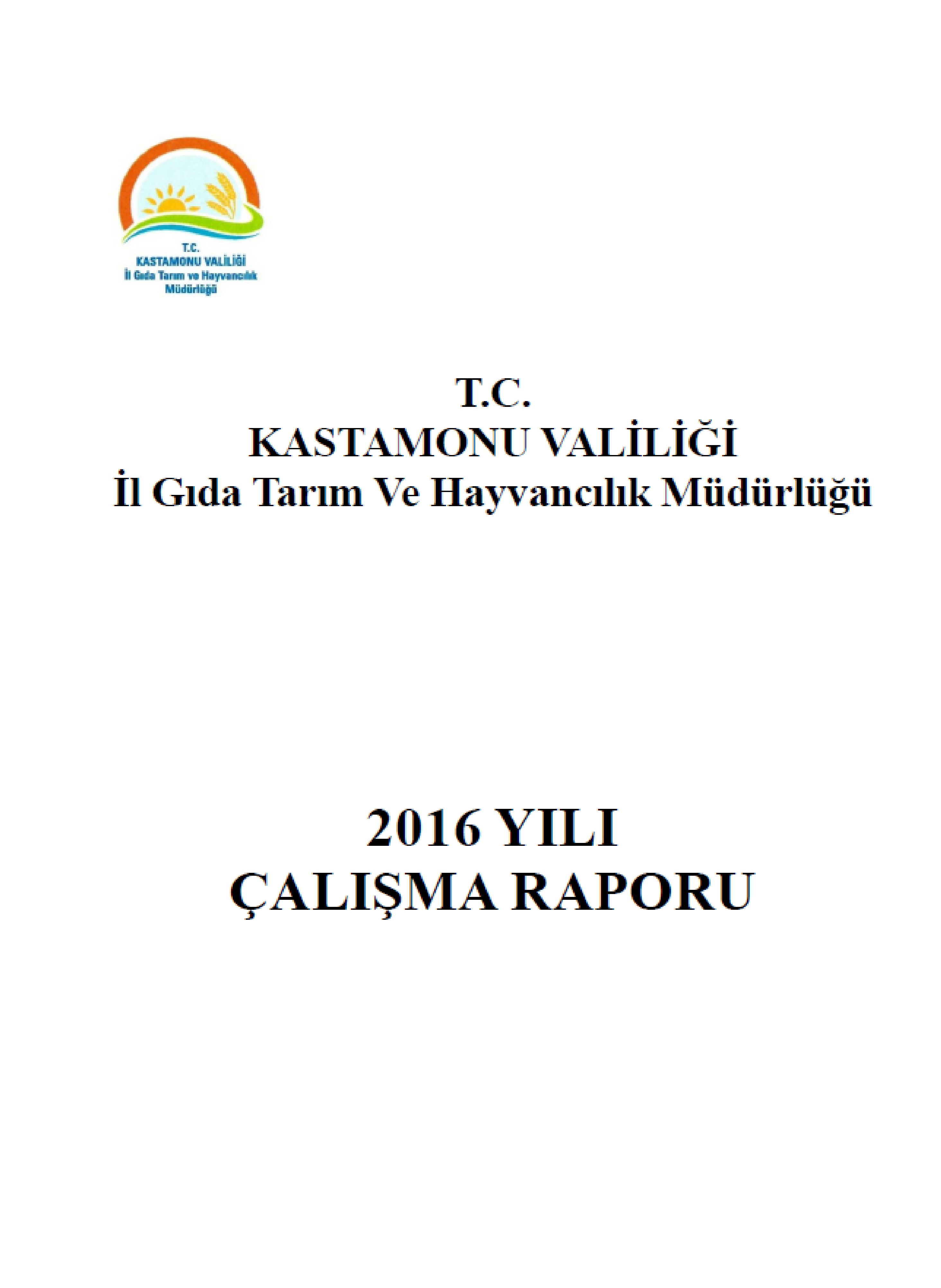 T.C.
KASTAMONU VALİLİĞİ
İl Gıda Tarım ve Hayvancılık Müdürlüğü

T.C.
KASTAMONU VALİLİĞİ
İl Gıda Tarım Ve Hayvancılık Müdürlüğü

2016 YILI
ÇALIŞMA RAPORU